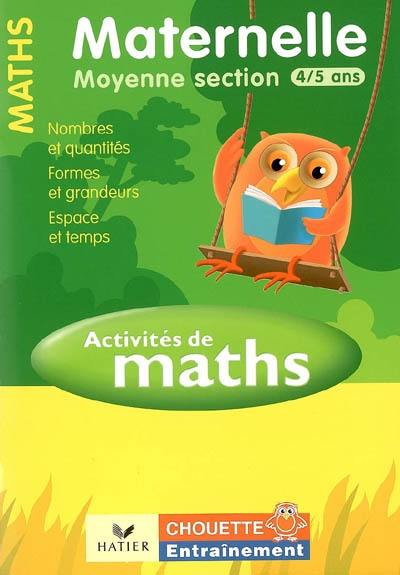 MATHS

Maternelle
Moyenne section 4/5 ans

Nombres et quantités
Formes et grandeurs
Espace et temps

Activités de
maths

HATIER
CHOUETTE
Entraînement